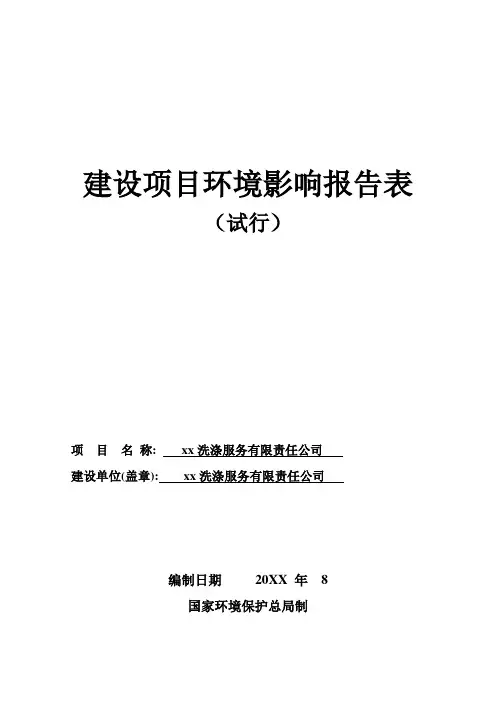 建设项目环境影响报告表
（试行）

项 目 名 称: xx 洗涤服务有限责任公司
建设单位(盖章): xx 洗涤服务有限责任公司

编制日期 20XX 年 8
国家环境保护总局制